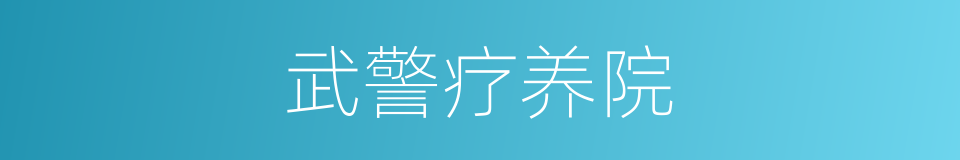 武警疗养院